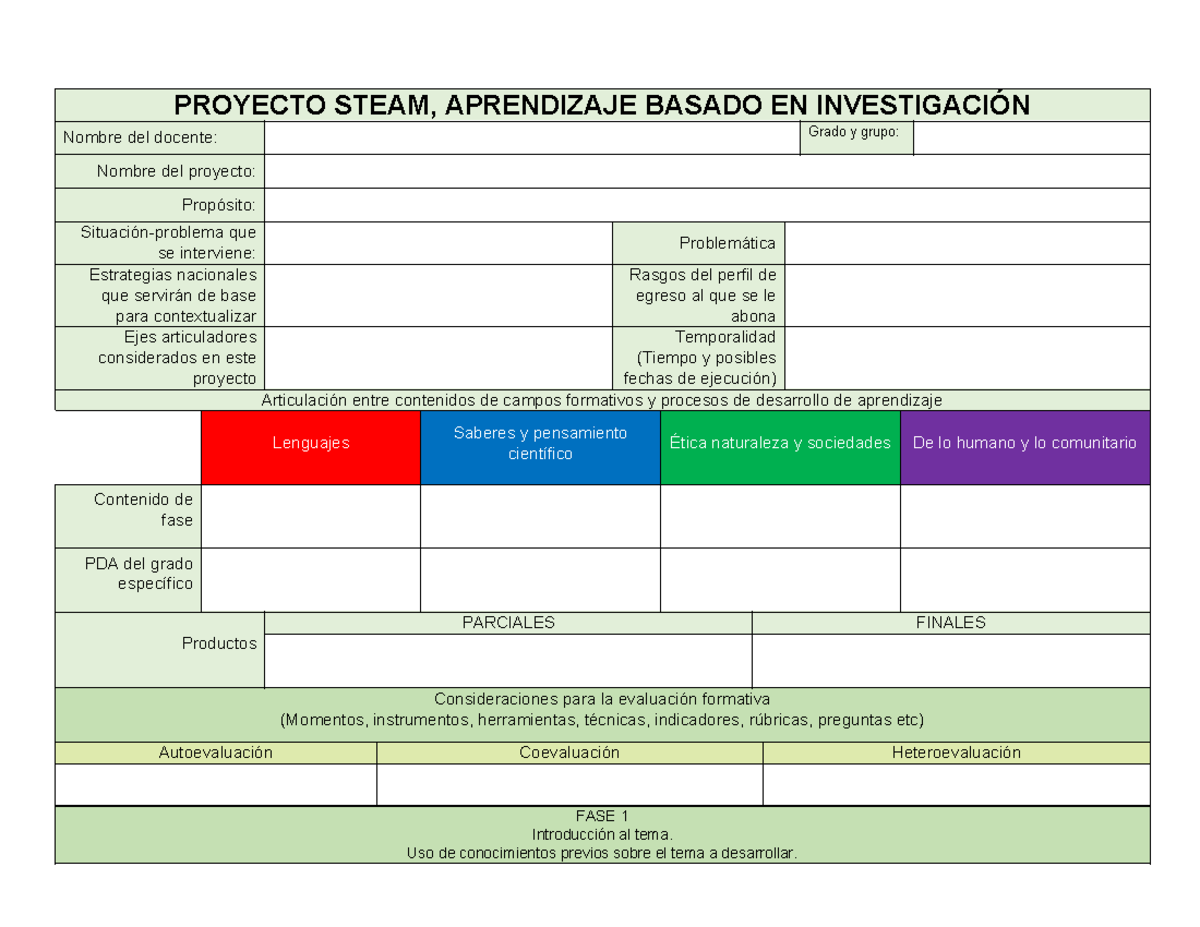 PROYECTO STEAM, APRENDIZAJE BASADO EN INVESTIGACIÓN

| Nombre del docente: | | Grado y grupo: | |
|---|---|---|---|
| Nombre del proyecto: | | | |
| Propósito: | | | |
| Situación-problema que se interviene: | | Problemática | |
| Estrategias nacionales que servirán de base para contextualizar | | Rasgos del perfil de egreso al que se le abona | |
| Ejes articuladores considerados en este proyecto | | Temporalidad (Tiempo y posibles fechas de ejecución) | |

Articulación entre contenidos de campos formativos y procesos de desarrollo de aprendizaje

| | Lenguajes | Saberes y pensamiento científico | Ética naturaleza y sociedades | De lo humano y lo comunitario |
|---|---|---|---|---|
| Contenido de fase | | | | |
| PDA del grado específico | | | | |

| Productos | PARCIALES | FINALES |
|---|---|---|
| | | |

Consideraciones para la evaluación formativa
(Momentos, instrumentos, herramientas, técnicas, indicadores, rúbricas, preguntas etc)

| Autoevaluación | Coevaluación | Heteroevaluación |
|---|---|---|
| | | |

FASE 1
Introducción al tema.
Uso de conocimientos previos sobre el tema a desarrollar.